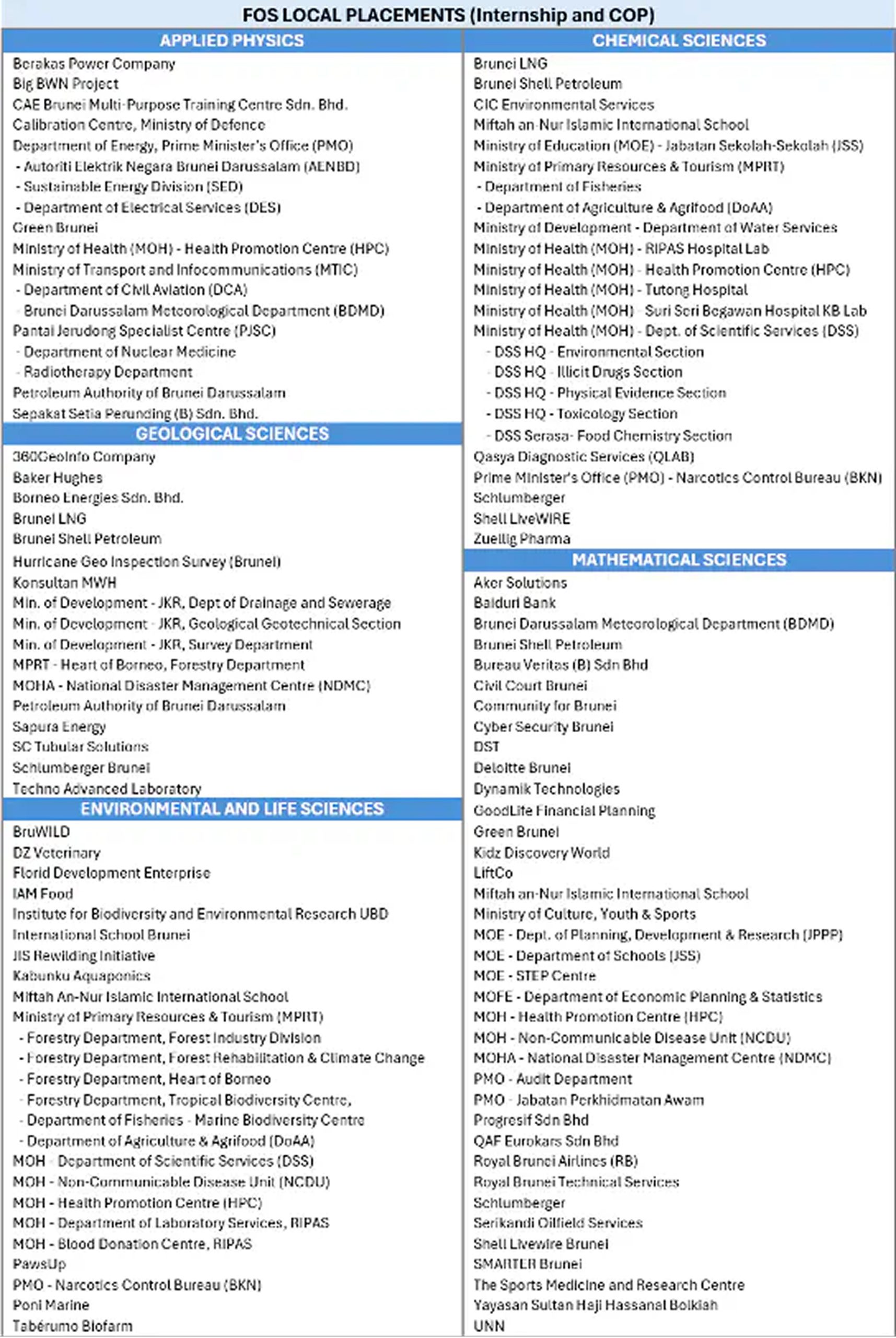 FOS LOCAL PLACEMENTS (Internship and COP)

APPLIED PHYSICS

Berakas Power Company
Big BWN Project
CAE Brunei Multi-Purpose Training Centre Sdn. Bhd.
Calibration Centre, Ministry of Defence
Department of Energy, Prime Minister's Office (PMO)
- Autoriti Elektrik Negara Brunei Darussalam (AENBD)
- Sustainable Energy Division (SED)
- Department of Electrical Services (DES)
Green Brunei
Ministry of Health (MOH) - Health Promotion Centre (HPC)
Ministry of Transport and Infocommunications (MTIC)
- Department of Civil Aviation (DCA)
- Brunei Darussalam Meteorological Department (BDMD)
Pantai Jerudong Specialist Centre (PJSC)
- Department of Nuclear Medicine
- Radiotherapy Department
Petroleum Authority of Brunei Darussalam
Sepakat Setia Perunding (B) Sdn. Bhd.

GEOLOGICAL SCIENCES

360GeoInfo Company
Baker Hughes
Borneo Energies Sdn. Bhd.
Brunei LNG
Brunei Shell Petroleum
Hurricane Geo Inspection Survey (Brunei)
Konsultan MWH
Min. of Development - JKR, Dept of Drainage and Sewerage
Min. of Development - JKR, Geological Geotechnical Section
Min. of Development - JKR, Survey Department
MPRT - Heart of Borneo, Forestry Department
MOHA - National Disaster Management Centre (NDMC)
Petroleum Authority of Brunei Darussalam
Sapura Energy
SC Tubular Solutions
Schlumberger Brunei
Techno Advanced Laboratory

ENVIRONMENTAL AND LIFE SCIENCES

BruWILD
DZ Veterinary
Florid Development Enterprise
IAM Food
Institute for Biodiversity and Environmental Research UBD
International School Brunei
JIS Rewilding Initiative
Kabunku Aquaponics
Miftah An-Nur Islamic International School
Ministry of Primary Resources & Tourism (MPRT)
- Forestry Department, Forest Industry Division
- Forestry Department, Forest Rehabilitation & Climate Change
- Forestry Department, Heart of Borneo
- Forestry Department, Tropical Biodiversity Centre,
- Department of Fisheries - Marine Biodiversity Centre
- Department of Agriculture & Agrifood (DoAA)
MOH - Department of Scientific Services (DSS)
MOH - Non-Communicable Disease Unit (NCDU)
MOH - Health Promotion Centre (HPC)
MOH - Department of Laboratory Services, RIPAS
MOH - Blood Donation Centre, RIPAS
PawsUp
PMO - Narcotics Control Bureau (BKN)
Poni Marine
Tabérumo Biofarm

CHEMICAL SCIENCES

Brunei LNG
Brunei Shell Petroleum
CIC Environmental Services
Miftah an-Nur Islamic International School
Ministry of Education (MOE) - Jabatan Sekolah-Sekolah (JSS)
Ministry of Primary Resources & Tourism (MPRT)
- Department of Fisheries
- Department of Agriculture & Agrifood (DoAA)
Ministry of Development - Department of Water Services
Ministry of Health (MOH) - RIPAS Hospital Lab
Ministry of Health (MOH) - Health Promotion Centre (HPC)
Ministry of Health (MOH) - Tutong Hospital
Ministry of Health (MOH) - Suri Seri Begawan Hospital KB Lab
Ministry of Health (MOH) - Dept. of Scientific Services (DSS)
- DSS HQ - Environmental Section
- DSS HQ - Illicit Drugs Section
- DSS HQ - Physical Evidence Section
- DSS HQ - Toxicology Section
- DSS Serasa- Food Chemistry Section
Qasya Diagnostic Services (QLAB)
Prime Minister's Office (PMO) - Narcotics Control Bureau (BKN)
Schlumberger
Shell LiveWIRE
Zuellig Pharma

MATHEMATICAL SCIENCES

Aker Solutions
Baiduri Bank
Brunei Darussalam Meteorological Department (BDMD)
Brunei Shell Petroleum
Bureau Veritas (B) Sdn Bhd
Civil Court Brunei
Community for Brunei
Cyber Security Brunei
DST
Deloitte Brunei
Dynamik Technologies
GoodLife Financial Planning
Green Brunei
Kidz Discovery World
LiftCo
Miftah an-Nur Islamic International School
Ministry of Culture, Youth & Sports
MOE - Dept. of Planning, Development & Research (JPPP)
MOE - Department of Schools (JSS)
MOE - STEP Centre
MOFE - Department of Economic Planning & Statistics
MOH - Health Promotion Centre (HPC)
MOH - Non-Communicable Disease Unit (NCDU)
MOHA - National Disaster Management Centre (NDMC)
PMO - Audit Department
PMO - Jabatan Perkhidmatan Awam
Progresif Sdn Bhd
QAF Eurokars Sdn Bhd
Royal Brunei Airlines (RB)
Royal Brunei Technical Services
Schlumberger
Serikandi Oilfield Services
Shell Livewire Brunei
SMARTER Brunei
The Sports Medicine and Research Centre
Yayasan Sultan Haji Hassanal Bolkiah
UNN